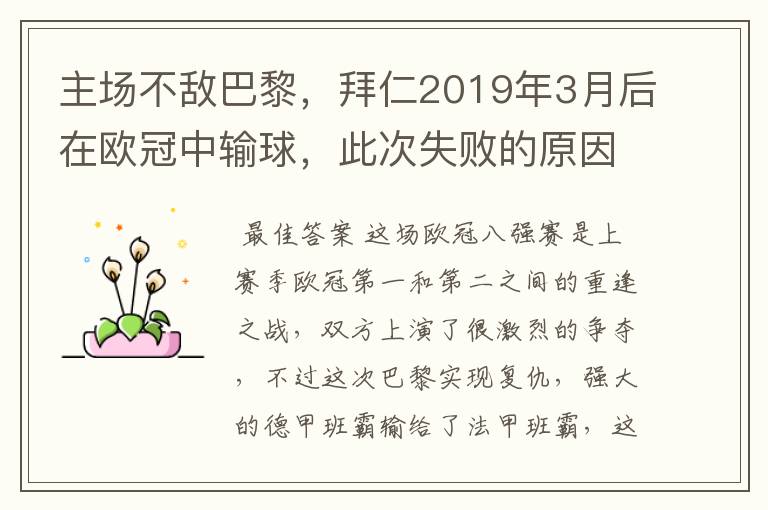 主场不敌巴黎，拜仁2019年3月后在欧冠中输球，此次失败的原因

最佳答案 这场欧冠八强赛是上赛季欧冠第一和第二之间的重逢之战，双方上演了很激烈的争夺，不过这次巴黎实现复仇，强大的德甲班霸输给了法甲班霸，这